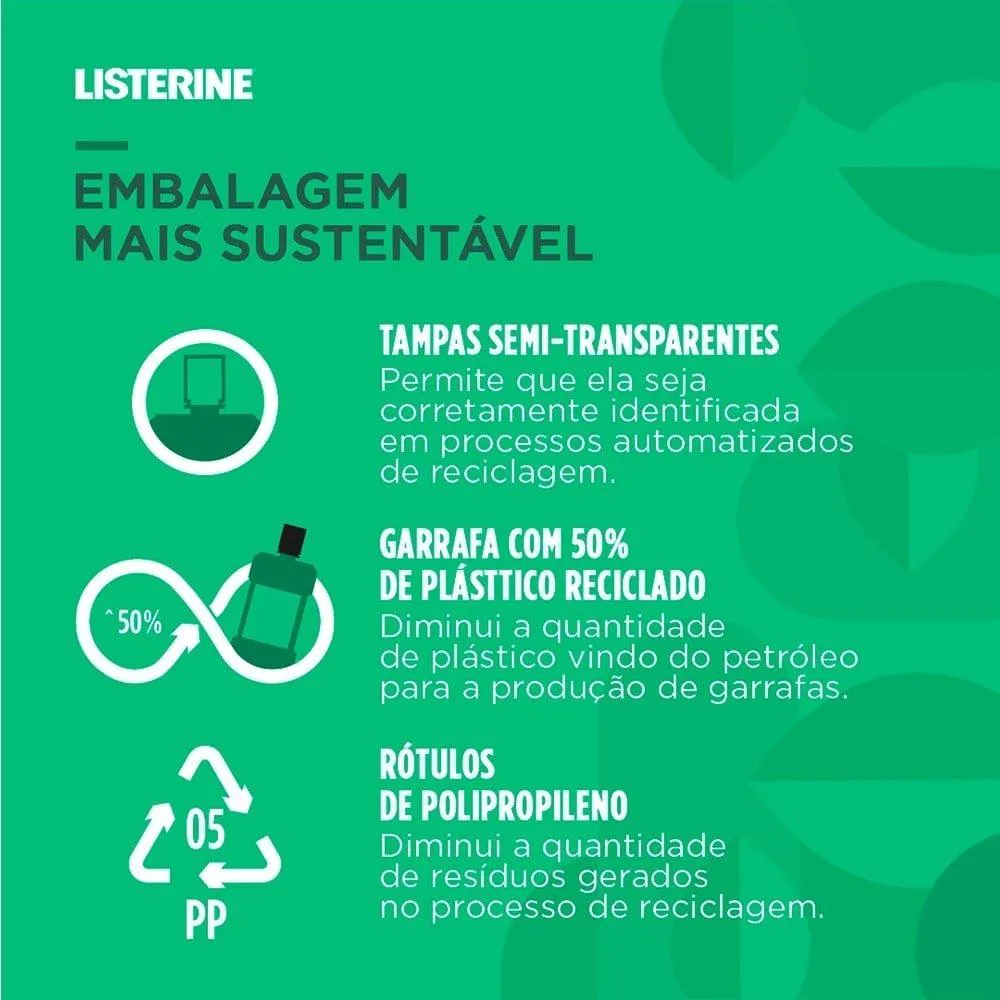 LISTERINE

EMBALAGEM MAIS SUSTENTÁVEL

TAMPAS SEMI-TRANSPARENTES
Permite que ela seja corretamente identificada em processos automatizados de reciclagem.

^50%

GARRAFA COM 50% DE PLÁSTTICO RECICLADO
Diminui a quantidade de plástico vindo do petróleo para a produção de garrafas.

05
PP

RÓTULOS DE POLIPROPILENO
Diminui a quantidade de resíduos gerados no processo de reciclagem.